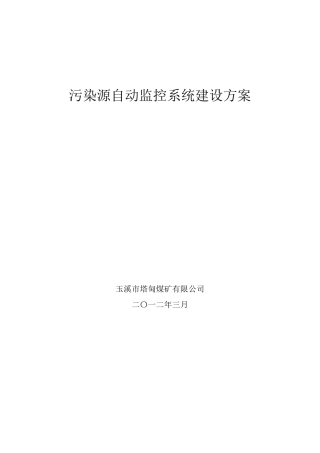 污染源自动监控系统建设方案

玉溪市塔甸煤矿有限公司

二〇一二年三月